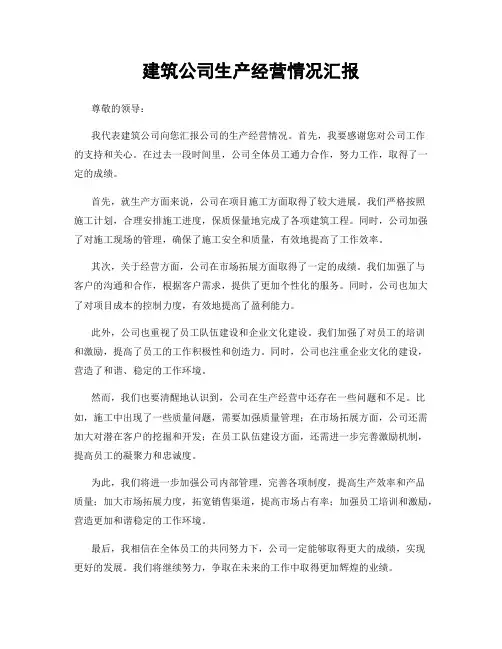 建筑公司生产经营情况汇报

尊敬的领导：

我代表建筑公司向您汇报公司的生产经营情况。首先，我要感谢您对公司工作的支持和关心。在过去一段时间里，公司全体员工通力合作，努力工作，取得了一定的成绩。

首先，就生产方面来说，公司在项目施工方面取得了较大进展。我们严格按照施工计划，合理安排施工进度，保质保量地完成了各项建筑工程。同时，公司加强了对施工现场的管理，确保了施工安全和质量，有效地提高了工作效率。

其次，关于经营方面，公司在市场拓展方面取得了一定的成绩。我们加强了与客户的沟通和合作，根据客户需求，提供了更加个性化的服务。同时，公司也加大了对项目成本的控制力度，有效地提高了盈利能力。

此外，公司也重视了员工队伍建设和企业文化建设。我们加强了对员工的培训和激励，提高了员工的工作积极性和创造力。同时，公司也注重企业文化的建设，营造了和谐、稳定的工作环境。

然而，我们也要清醒地认识到，公司在生产经营中还存在一些问题和不足。比如，施工中出现了一些质量问题，需要加强质量管理；在市场拓展方面，公司还需加大对潜在客户的挖掘和开发；在员工队伍建设方面，还需进一步完善激励机制，提高员工的凝聚力和忠诚度。

为此，我们将进一步加强公司内部管理，完善各项制度，提高生产效率和产品质量；加大市场拓展力度，拓宽销售渠道，提高市场占有率；加强员工培训和激励，营造更加和谐稳定的工作环境。

最后，我相信在全体员工的共同努力下，公司一定能够取得更大的成绩，实现更好的发展。我们将继续努力，争取在未来的工作中取得更加辉煌的业绩。